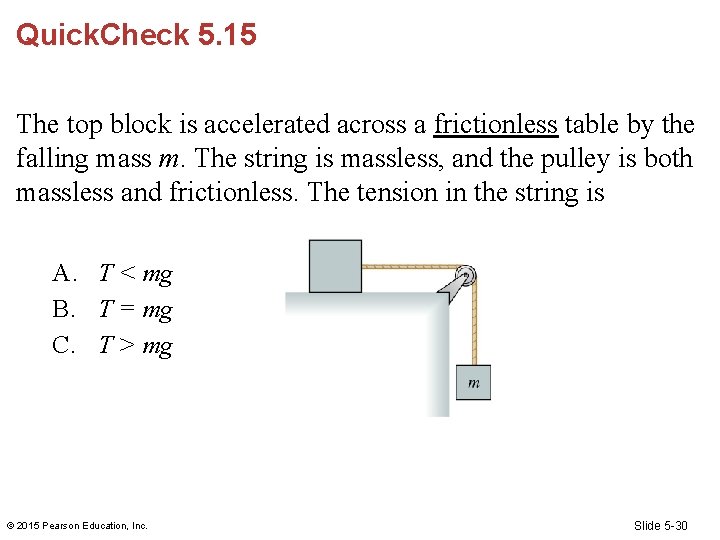 QuickCheck 5.15

The top block is accelerated across a frictionless table by the falling mass $m$. The string is massless, and the pulley is both massless and frictionless. The tension in the string is

A. $T < mg$
B. $T = mg$
C. $T > mg$

$m$

© 2015 Pearson Education, Inc.

Slide 5-30